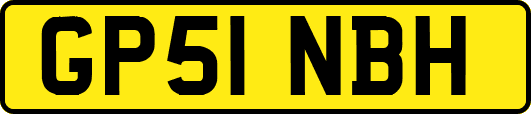 GP51 NBH